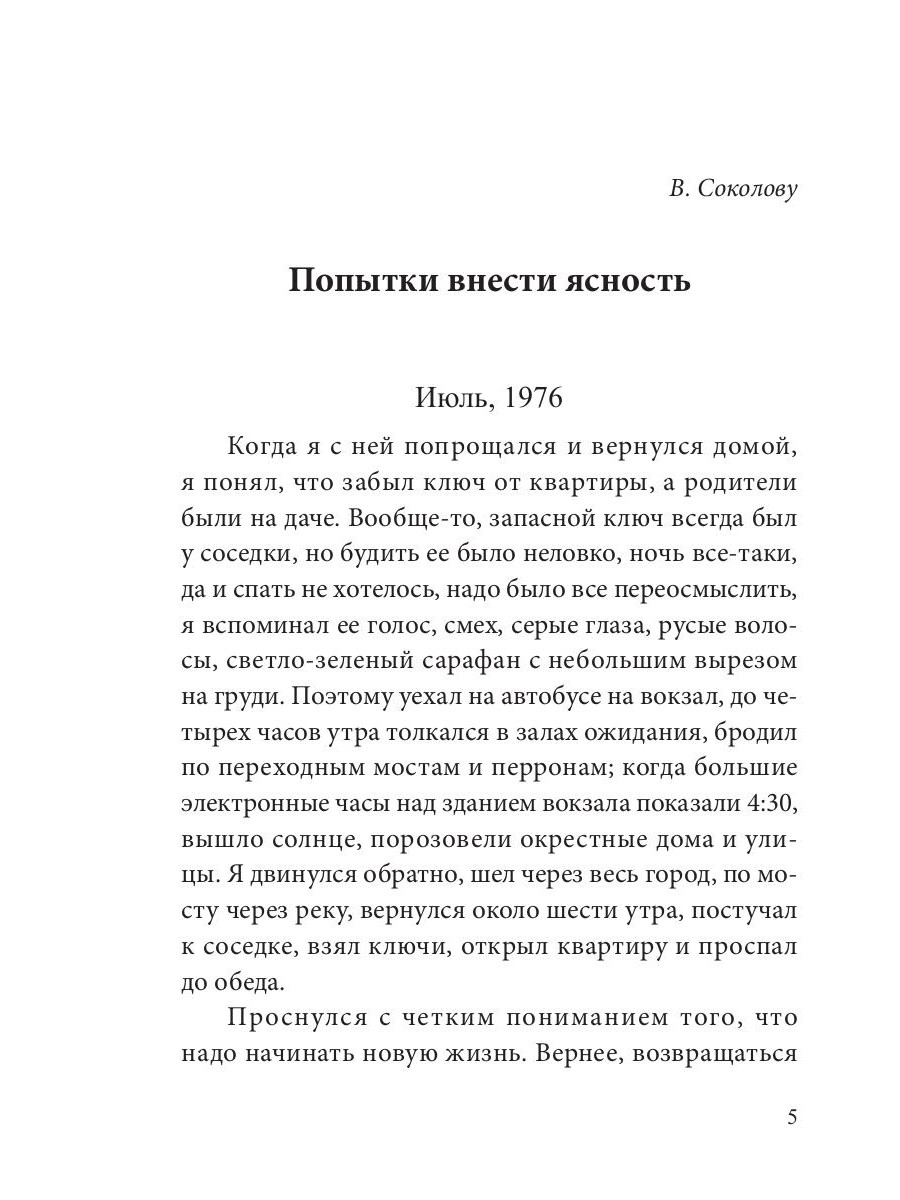 В. Соколову

Попытки внести ясность

Июль, 1976

Когда я с ней попрощался и вернулся домой, я понял, что забыл ключ от квартиры, а родители были на даче. Вообще-то, запасной ключ всегда был у соседки, но будить ее было неловко, ночь все-таки, да и спать не хотелось, надо было все переосмыслить, я вспоминал ее голос, смех, серые глаза, русые волосы, светло-зеленый сарафан с небольшим вырезом на груди. Поэтому уехал на автобусе на вокзал, до четырех часов утра толкался в залах ожидания, бродил по переходным мостам и перронам; когда большие электронные часы над зданием вокзала показали 4:30, вышло солнце, порозовели окрестные дома и улицы. Я двинулся обратно, шел через весь город, по мосту через реку, вернулся около шести утра, постучал к соседке, взял ключи, открыл квартиру и проспал до обеда.

Проснулся с четким пониманием того, что надо начинать новую жизнь. Вернее, возвращаться

5